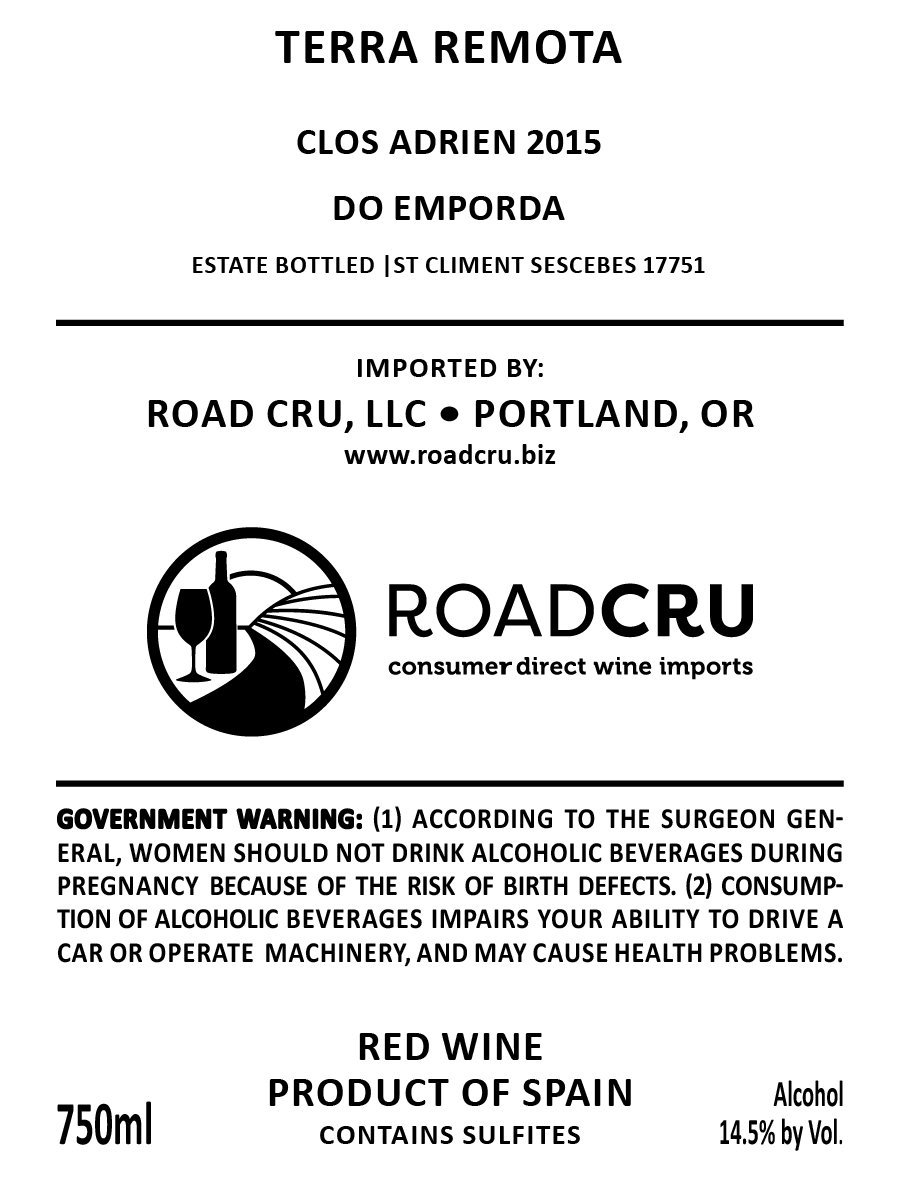 TERRA REMOTA

CLOS ADRIEN 2015

DO EMPORDA

ESTATE BOTTLED |ST CLIMENT SESCEBES 17751

IMPORTED BY:
ROAD CRU, LLC • PORTLAND, OR
www.roadcru.biz

ROADCRU
consumer direct wine imports

GOVERNMENT WARNING: (1) ACCORDING TO THE SURGEON GENERAL, WOMEN SHOULD NOT DRINK ALCOHOLIC BEVERAGES DURING PREGNANCY BECAUSE OF THE RISK OF BIRTH DEFECTS. (2) CONSUMPTION OF ALCOHOLIC BEVERAGES IMPAIRS YOUR ABILITY TO DRIVE A CAR OR OPERATE MACHINERY, AND MAY CAUSE HEALTH PROBLEMS.

750ml

RED WINE
PRODUCT OF SPAIN
CONTAINS SULFITES

Alcohol
14.5% by Vol.